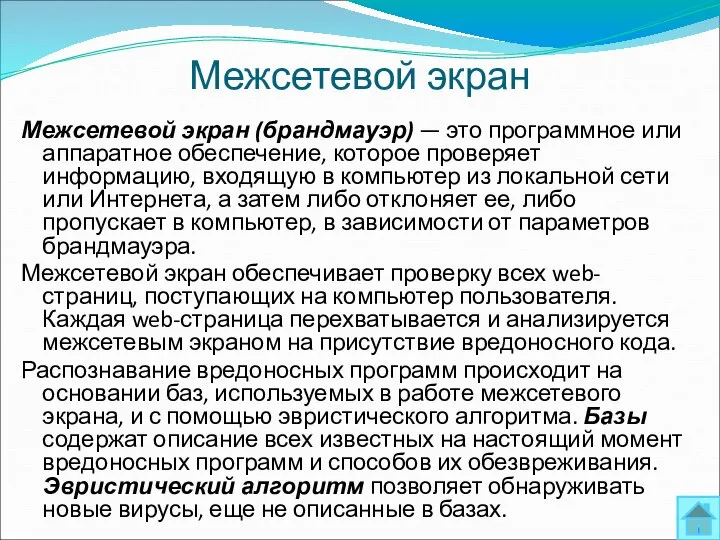 Межсетевой экран

Межсетевой экран (брандмауэр) — это программное или аппаратное обеспечение, которое проверяет информацию, входящую в компьютер из локальной сети или Интернета, а затем либо отклоняет ее, либо пропускает в компьютер, в зависимости от параметров брандмауэра.

Межсетевой экран обеспечивает проверку всех web-страниц, поступающих на компьютер пользователя. Каждая web-страница перехватывается и анализируется межсетевым экраном на присутствие вредоносного кода.

Распознавание вредоносных программ происходит на основании баз, используемых в работе межсетевого экрана, и с помощью эвристического алгоритма. Базы содержат описание всех известных на настоящий момент вредоносных программ и способов их обезвреживания. Эвристический алгоритм позволяет обнаруживать новые вирусы, еще не описанные в базах.